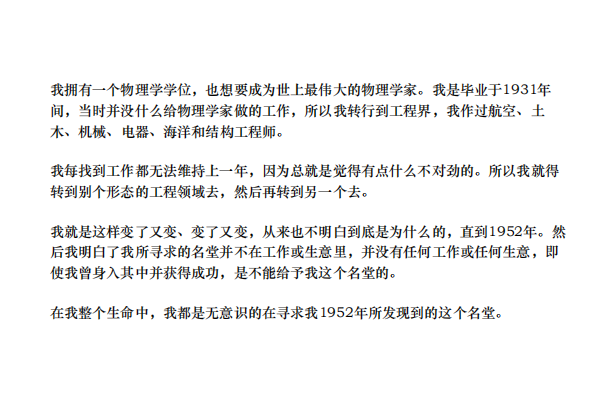 我拥有一个物理学学位，也想要成为世上最伟大的物理学家。我是毕业于1931年间，当时并没什么给物理学家做的工作，所以我转行到工程界，我作过航空、土木、机械、电器、海洋和结构工程师。

我每找到工作都无法维持上一年，因为总就是觉得有点什么不对劲的。所以我就得转到别个形态的工程领域去，然后再转到另一个去。

我就是这样变了又变、变了又变，从来也不明白到底是为什么的，直到1952年。然后我明白了我所寻求的名堂并不在工作或生意里，并没有任何工作或任何生意，即使我曾身入其中并获得成功，是不能给予我这个名堂的。

在我整个生命中，我都是无意识的在寻求我1952年所发现到的这个名堂。